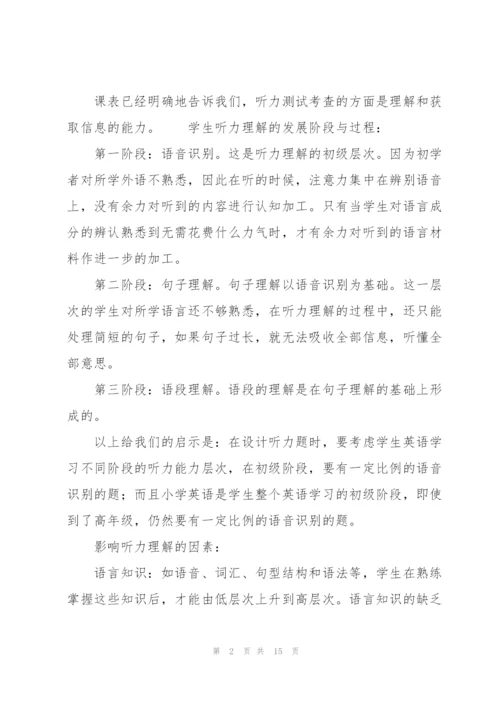 课表已经明确地告诉我们，听力测试考查的方面是理解和获取信息的能力。　　学生听力理解的发展阶段与过程：

第一阶段：语音识别。这是听力理解的初级层次。因为初学者对所学外语不熟悉，因此在听的时候，注意力集中在辨别语音上，没有余力对听到的内容进行认知加工。只有当学生对语言成分的辨认熟悉到无需花费什么力气时，才有余力对听到的语言材料作进一步的加工。

第二阶段：句子理解。句子理解以语音识别为基础。这一层次的学生对所学语言还不够熟悉，在听力理解的过程中，还只能处理简短的句子，如果句子过长，就无法吸收全部信息，听懂全部意思。

第三阶段：语段理解。语段的理解是在句子理解的基础上形成的。

以上给我们的启示是：在设计听力题时，要考虑学生英语学习不同阶段的听力能力层次，在初级阶段，要有一定比例的语音识别的题；而且小学英语是学生整个英语学习的初级阶段，即使到了高年级，仍然要有一定比例的语音识别的题。

影响听力理解的因素：

语言知识：如语音、词汇、句型结构和语法等，学生在熟练掌握这些知识后，才能由低层次上升到高层次。语言知识的缺乏

第 2 页 共 15 页